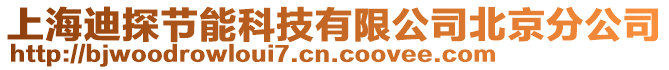 上海迪探节能科技有限公司北京分公司
http://bjwoodrowloui7.cn.coovee.com